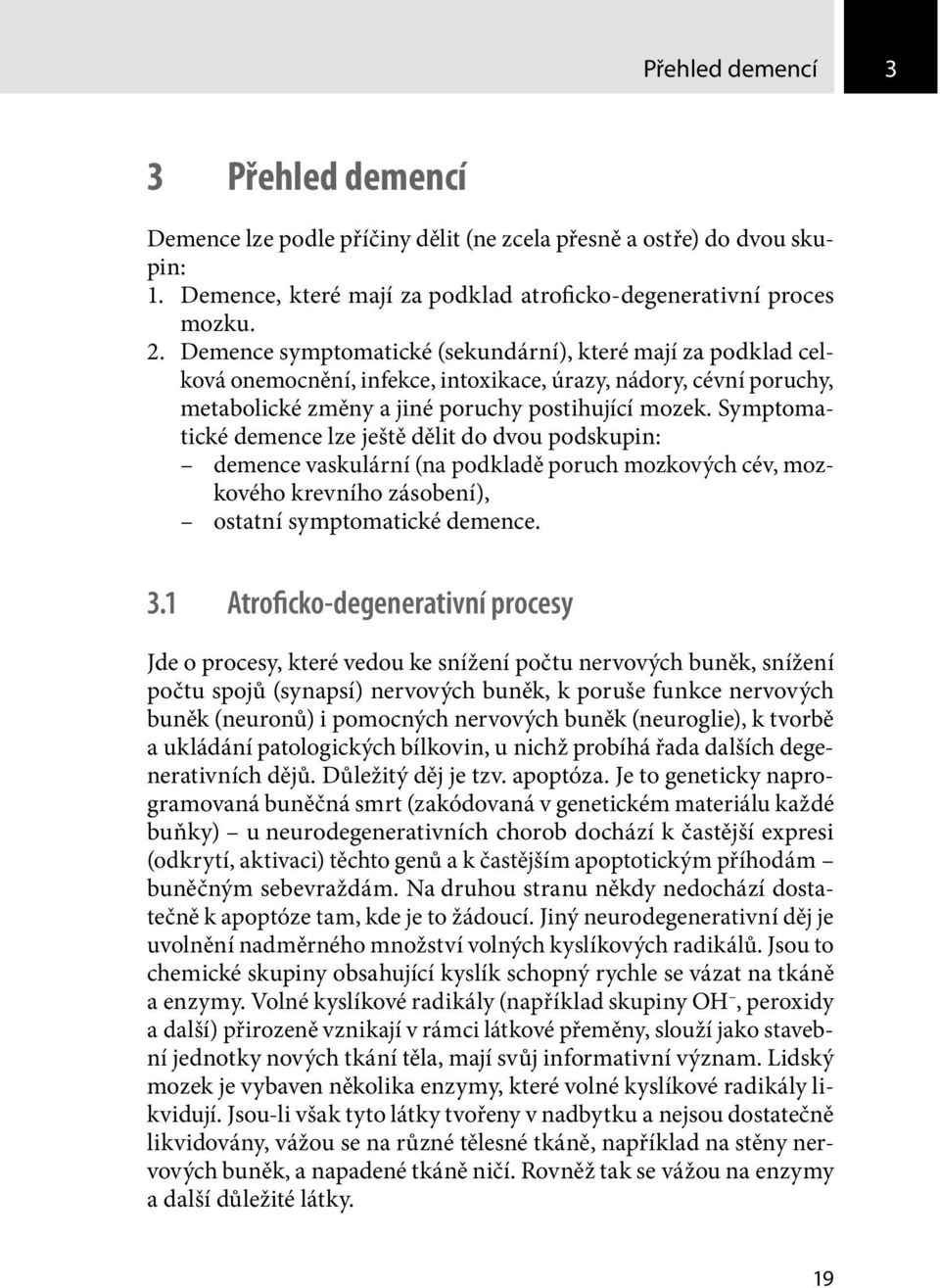 Přehled demencí 3

3 Přehled demencí

Demence lze podle příčiny dělit (ne zcela přesně a ostře) do dvou skupin:
1. Demence, které mají za podklad atroficko-degenerativní proces mozku.
2. Demence symptomatické (sekundární), které mají za podklad celková onemocnění, infekce, intoxikace, úrazy, nádory, cévní poruchy, metabolické změny a jiné poruchy postihující mozek. Symptomatické demence lze ještě dělit do dvou podskupin:
– demence vaskulární (na podkladě poruch mozkových cév, mozkového krevního zásobení),
– ostatní symptomatické demence.

3.1 Atroficko-degenerativní procesy

Jde o procesy, které vedou ke snížení počtu nervových buněk, snížení počtu spojů (synapsí) nervových buněk, k poruše funkce nervových buněk (neuronů) i pomocných nervových buněk (neuroglie), k tvorbě a ukládání patologických bílkovin, u nichž probíhá řada dalších degenerativních dějů. Důležitý děj je tzv. apoptóza. Je to geneticky naprogramovaná buněčná smrt (zakódovaná v genetickém materiálu každé buňky) – u neurodegenerativních chorob dochází k častější expresi (odkrytí, aktivaci) těchto genů a k častějším apoptotickým příhodám – buněčným sebevraždám. Na druhou stranu někdy nedochází dostatečně k apoptóze tam, kde je to žádoucí. Jiný neurodegenerativní děj je uvolnění nadměrného množství volných kyslíkových radikálů. Jsou to chemické skupiny obsahující kyslík schopný rychle se vázat na tkáně a enzymy. Volné kyslíkové radikály (například skupiny $OH^-$, peroxidy a další) přirozeně vznikají v rámci látkové přeměny, slouží jako stavební jednotky nových tkání těla, mají svůj informativní význam. Lidský mozek je vybaven několika enzymy, které volné kyslíkové radikály likvidují. Jsou-li však tyto látky tvořeny v nadbytku a nejsou dostatečně likvidovány, vážou se na různé tělesné tkáně, například na stěny nervových buněk, a napadené tkáně ničí. Rovněž tak se vážou na enzymy a další důležité látky.

19